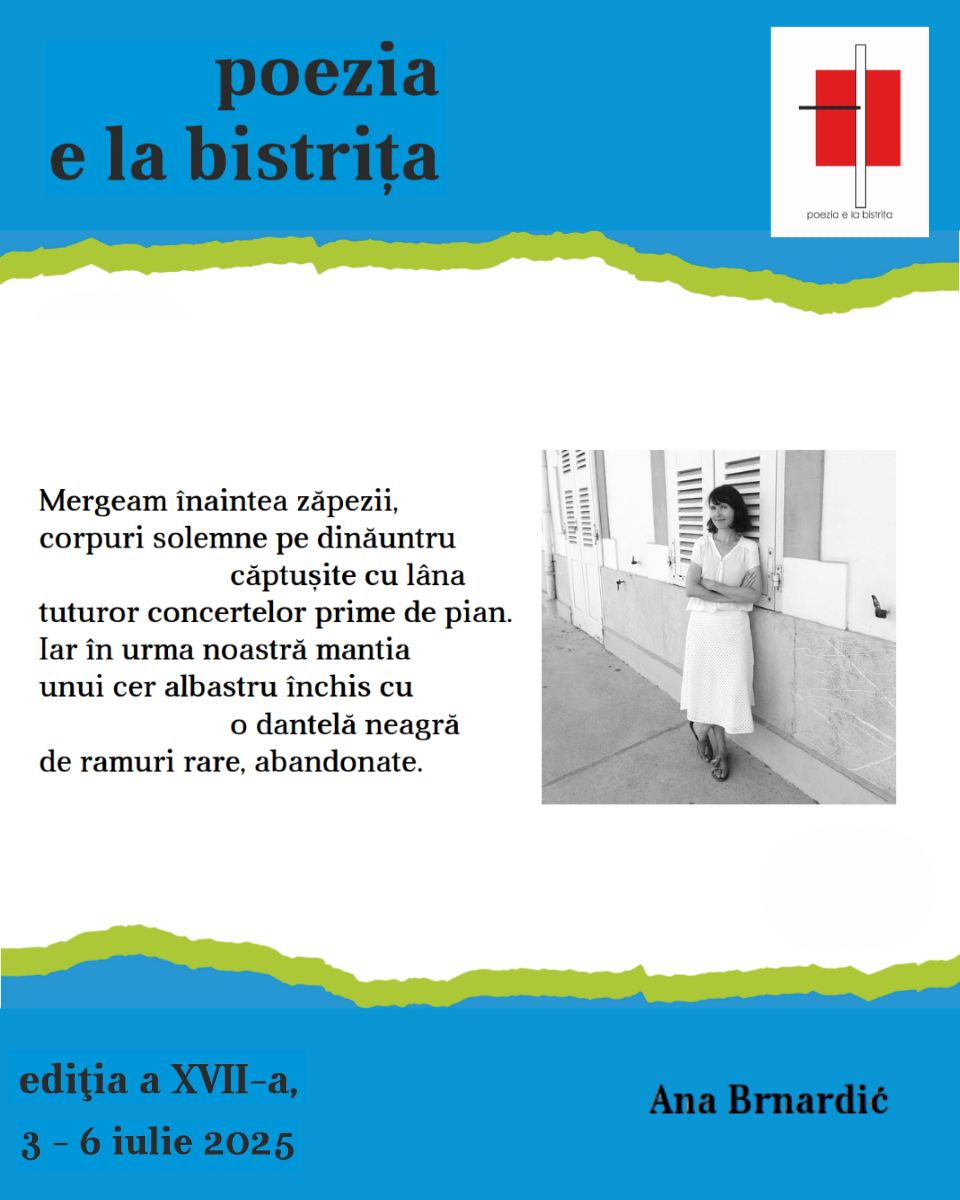 poezia
e la bistrița

poezia e la bistrița

Mergeam înaintea zăpezii,
corpuri solemne pe dinăuntru
căptușite cu lâna
tuturor concertelor prime de pian.
Iar în urma noastră mantia
unui cer albastru închis cu
o dantelă neagră
de ramuri rare, abandonate.

ediţia a XVII-a,
3 - 6 iulie 2025

Ana Brnardić